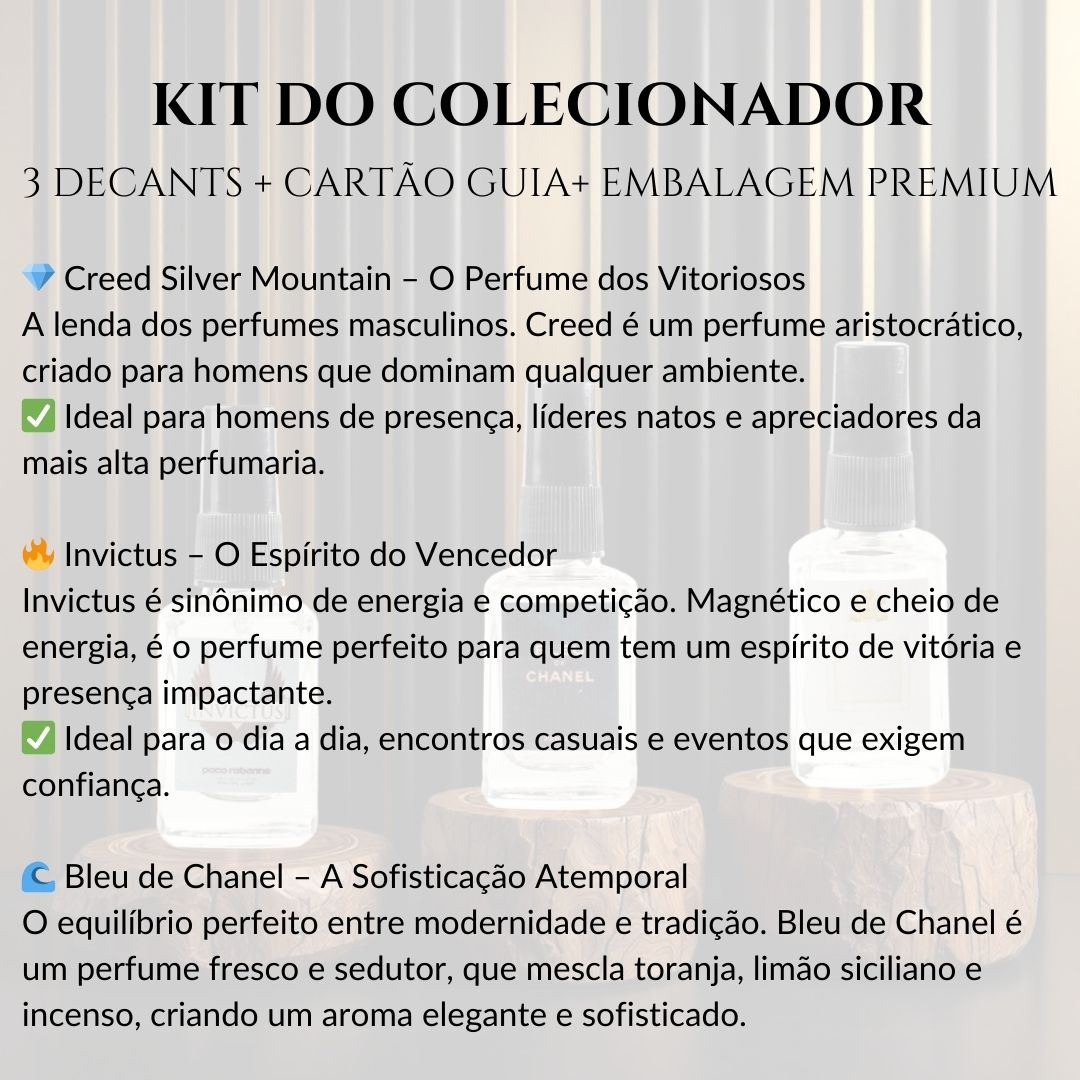 KIT DO COLECIONADOR
3 DECANTS + CARTÃO GUIA+ EMBALAGEM PREMIUM

💎 Creed Silver Mountain – O Perfume dos Vitoriosos
A lenda dos perfumes masculinos. Creed é um perfume aristocrático, criado para homens que dominam qualquer ambiente.
✅ Ideal para homens de presença, líderes natos e apreciadores da mais alta perfumaria.

🔥 Invictus – O Espírito do Vencedor
Invictus é sinônimo de energia e competição. Magnético e cheio de energia, é o perfume perfeito para quem tem um espírito de vitória e presença impactante.
✅ Ideal para o dia a dia, encontros casuais e eventos que exigem confiança.

🌊 Bleu de Chanel – A Sofisticação Atemporal
O equilíbrio perfeito entre modernidade e tradição. Bleu de Chanel é um perfume fresco e sedutor, que mescla toranja, limão siciliano e incenso, criando um aroma elegante e sofisticado.